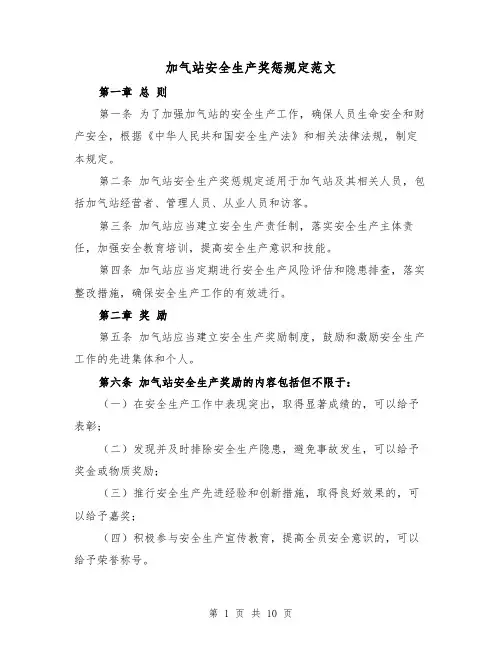 加气站安全生产奖惩规定范文

第一章 总 则

第一条 为了加强加气站的安全生产工作，确保人员生命安全和财产安全，根据《中华人民共和国安全生产法》和相关法律法规，制定本规定。

第二条 加气站安全生产奖惩规定适用于加气站及其相关人员，包括加气站经营者、管理人员、从业人员和访客。

第三条 加气站应当建立安全生产责任制，落实安全生产主体责任，加强安全教育培训，提高安全生产意识和技能。

第四条 加气站应当定期进行安全生产风险评估和隐患排查，落实整改措施，确保安全生产工作的有效进行。

第二章 奖 励

第五条 加气站应当建立安全生产奖励制度，鼓励和激励安全生产工作的先进集体和个人。

第六条 加气站安全生产奖励的内容包括但不限于：

（一）在安全生产工作中表现突出，取得显著成绩的，可以给予表彰；

（二）发现并及时排除安全生产隐患，避免事故发生，可以给予奖金或物质奖励；

（三）推行安全生产先进经验和创新措施，取得良好效果的，可以给予嘉奖；

（四）积极参与安全生产宣传教育，提高全员安全意识的，可以给予荣誉称号。

第 1 页 共 10 页